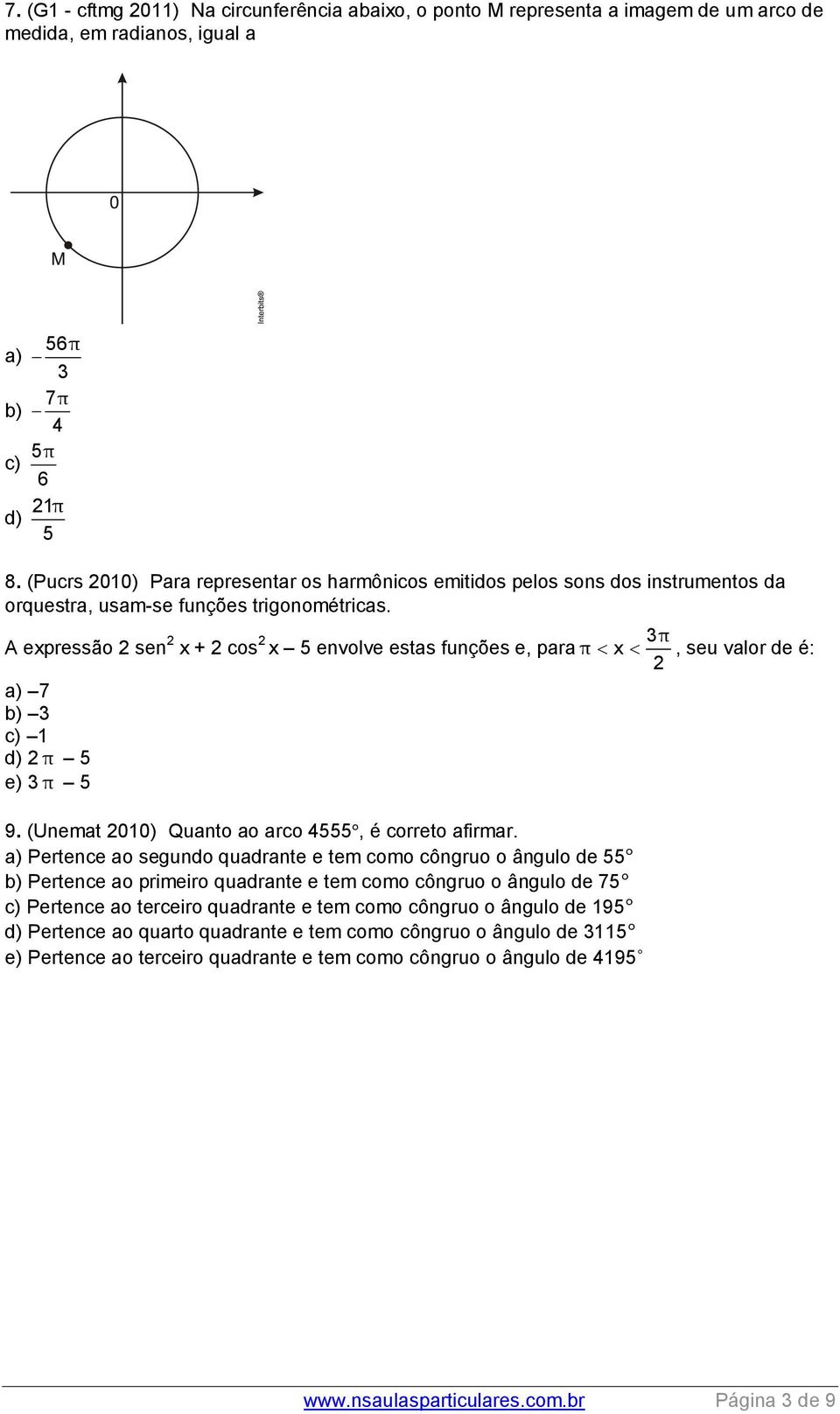 7. (G1 - cftmg 2011) Na circunferência abaixo, o ponto M representa a imagem de um arco de medida, em radianos, igual a

0

M

Interbits®

a) $-\frac{56\pi}{3}$
b) $-\frac{7\pi}{4}$
c) $\frac{5\pi}{6}$
d) $\frac{21\pi}{5}$

8. (Pucrs 2010) Para representar os harmônicos emitidos pelos sons dos instrumentos da orquestra, usam-se funções trigonométricas.

A expressão 2 sen$^2$ x + 2 cos$^2$ x – 5 envolve estas funções e, para $\pi < x < \frac{3\pi}{2}$, seu valor de é:

a) –7
b) –3
c) –1
d) 2$\pi$ – 5
e) 3$\pi$ – 5

9. (Unemat 2010) Quanto ao arco 4555°, é correto afirmar.
a) Pertence ao segundo quadrante e tem como côngruo o ângulo de 55°
b) Pertence ao primeiro quadrante e tem como côngruo o ângulo de 75°
c) Pertence ao terceiro quadrante e tem como côngruo o ângulo de 195°
d) Pertence ao quarto quadrante e tem como côngruo o ângulo de 3115°
e) Pertence ao terceiro quadrante e tem como côngruo o ângulo de 4195°

www.nsaulasparticulares.com.br Página 3 de 9